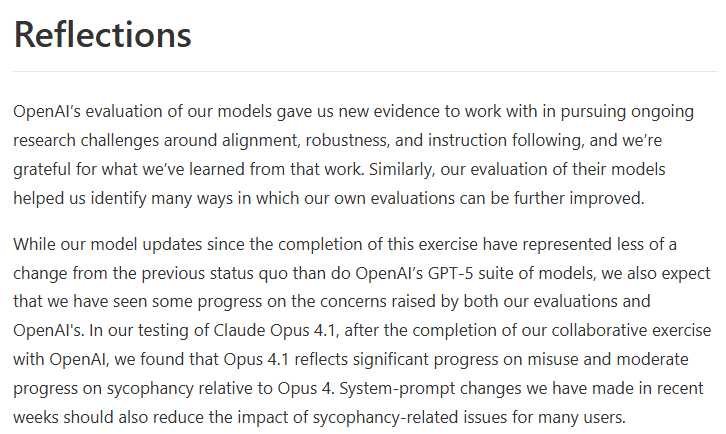 Reflections

OpenAI's evaluation of our models gave us new evidence to work with in pursuing ongoing research challenges around alignment, robustness, and instruction following, and we're grateful for what we've learned from that work. Similarly, our evaluation of their models helped us identify many ways in which our own evaluations can be further improved.

While our model updates since the completion of this exercise have represented less of a change from the previous status quo than do OpenAI's GPT-5 suite of models, we also expect that we have seen some progress on the concerns raised by both our evaluations and OpenAI's. In our testing of Claude Opus 4.1, after the completion of our collaborative exercise with OpenAI, we found that Opus 4.1 reflects significant progress on misuse and moderate progress on sycophancy relative to Opus 4. System-prompt changes we have made in recent weeks should also reduce the impact of sycophancy-related issues for many users.